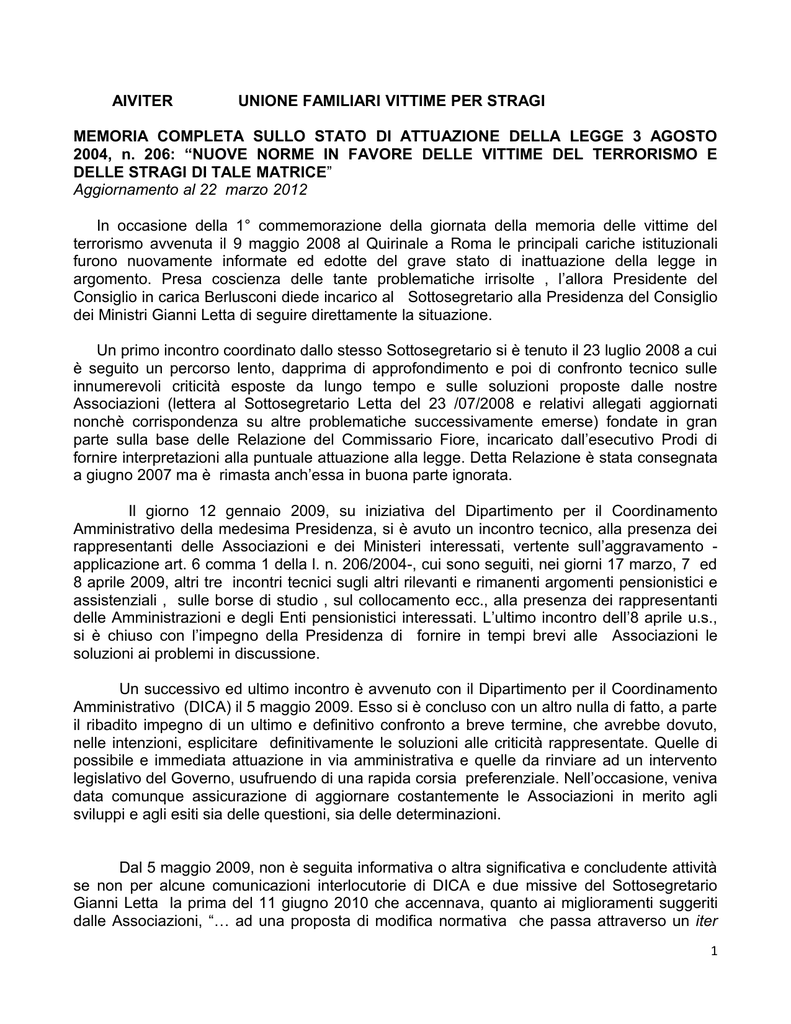 AIVITER UNIONE FAMILIARI VITTIME PER STRAGI

MEMORIA COMPLETA SULLO STATO DI ATTUAZIONE DELLA LEGGE 3 AGOSTO 2004, n. 206: “NUOVE NORME IN FAVORE DELLE VITTIME DEL TERRORISMO E DELLE STRAGI DI TALE MATRICE”
Aggiornamento al 22 marzo 2012

In occasione della 1° commemorazione della giornata della memoria delle vittime del terrorismo avvenuta il 9 maggio 2008 al Quirinale a Roma le principali cariche istituzionali furono nuovamente informate ed edotte del grave stato di inattuazione della legge in argomento. Presa coscienza delle tante problematiche irrisolte , l’allora Presidente del Consiglio in carica Berlusconi diede incarico al Sottosegretario alla Presidenza del Consiglio dei Ministri Gianni Letta di seguire direttamente la situazione.

Un primo incontro coordinato dallo stesso Sottosegretario si è tenuto il 23 luglio 2008 a cui è seguito un percorso lento, dapprima di approfondimento e poi di confronto tecnico sulle innumerevoli criticità esposte da lungo tempo e sulle soluzioni proposte dalle nostre Associazioni (lettera al Sottosegretario Letta del 23 /07/2008 e relativi allegati aggiornati nonchè corrispondenza su altre problematiche successivamente emerse) fondate in gran parte sulla base delle Relazione del Commissario Fiore, incaricato dall’esecutivo Prodi di fornire interpretazioni alla puntuale attuazione alla legge. Detta Relazione è stata consegnata a giugno 2007 ma è rimasta anch’essa in buona parte ignorata.

Il giorno 12 gennaio 2009, su iniziativa del Dipartimento per il Coordinamento Amministrativo della medesima Presidenza, si è avuto un incontro tecnico, alla presenza dei rappresentanti delle Associazioni e dei Ministeri interessati, vertente sull’aggravamento - applicazione art. 6 comma 1 della l. n. 206/2004-, cui sono seguiti, nei giorni 17 marzo, 7 ed 8 aprile 2009, altri tre incontri tecnici sugli altri rilevanti e rimanenti argomenti pensionistici e assistenziali , sulle borse di studio , sul collocamento ecc., alla presenza dei rappresentanti delle Amministrazioni e degli Enti pensionistici interessati. L’ultimo incontro dell’8 aprile u.s., si è chiuso con l’impegno della Presidenza di fornire in tempi brevi alle Associazioni le soluzioni ai problemi in discussione.

Un successivo ed ultimo incontro è avvenuto con il Dipartimento per il Coordinamento Amministrativo (DICA) il 5 maggio 2009. Esso si è concluso con un altro nulla di fatto, a parte il ribadito impegno di un ultimo e definitivo confronto a breve termine, che avrebbe dovuto, nelle intenzioni, esplicitare definitivamente le soluzioni alle criticità rappresentate. Quelle di possibile e immediata attuazione in via amministrativa e quelle da rinviare ad un intervento legislativo del Governo, usufruendo di una rapida corsia preferenziale. Nell’occasione, veniva data comunque assicurazione di aggiornare costantemente le Associazioni in merito agli sviluppi e agli esiti sia delle questioni, sia delle determinazioni.

Dal 5 maggio 2009, non è seguita informativa o altra significativa e concludente attività se non per alcune comunicazioni interlocutorie di DICA e due missive del Sottosegretario Gianni Letta la prima del 11 giugno 2010 che accennava, quanto ai miglioramenti suggeriti dalle Associazioni, “… ad una proposta di modifica normativa che passa attraverso un iter

1